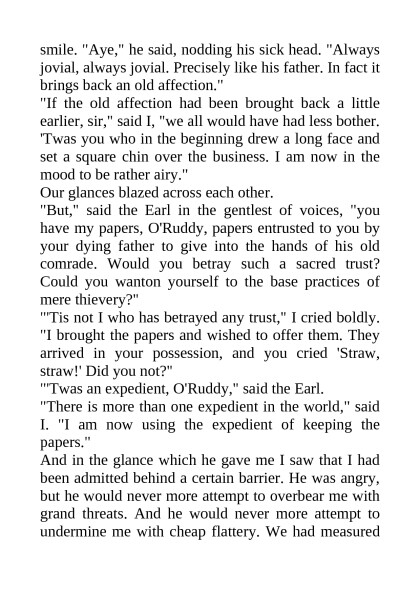 smile. "Aye," he said, nodding his sick head. "Always jovial, always jovial. Precisely like his father. In fact it brings back an old affection."
"If the old affection had been brought back a little earlier, sir," said I, "we all would have had less bother. 'Twas you who in the beginning drew a long face and set a square chin over the business. I am now in the mood to be rather airy."
Our glances blazed across each other.
"But," said the Earl in the gentlest of voices, "you have my papers, O'Ruddy, papers entrusted to you by your dying father to give into the hands of his old comrade. Would you betray such a sacred trust? Could you wanton yourself to the base practices of mere thievery?"
"'Tis not I who has betrayed any trust," I cried boldly. "I brought the papers and wished to offer them. They arrived in your possession, and you cried 'Straw, straw!' Did you not?"
"'Twas an expedient, O'Ruddy," said the Earl.
"There is more than one expedient in the world," said I. "I am now using the expedient of keeping the papers."
And in the glance which he gave me I saw that I had been admitted behind a certain barrier. He was angry, but he would never more attempt to overbear me with grand threats. And he would never more attempt to undermine me with cheap flattery. We had measured